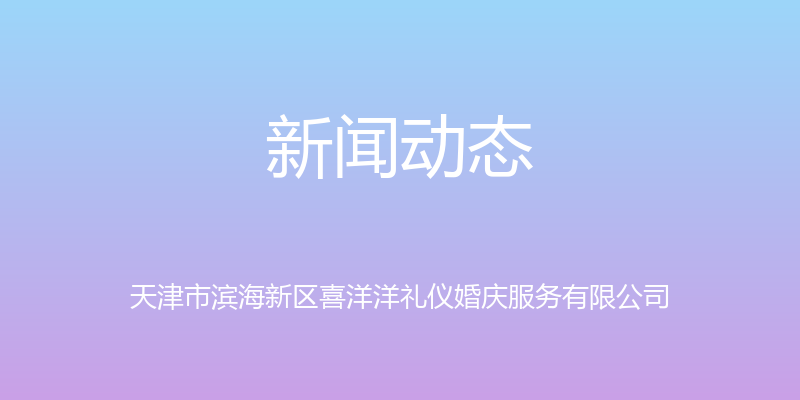 新闻动态

天津市滨海新区喜洋洋礼仪婚庆服务有限公司